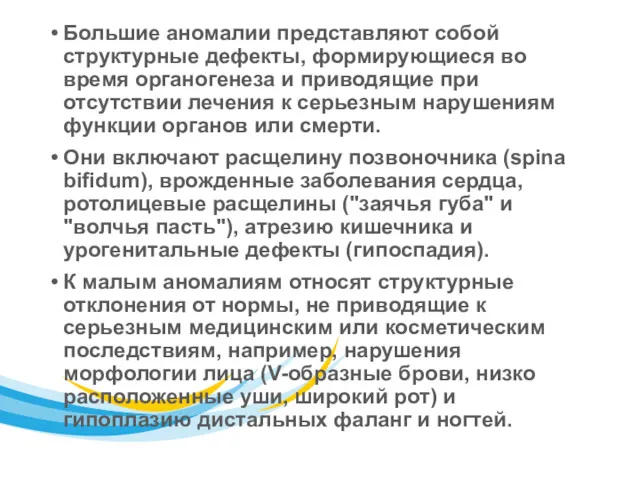 • Большие аномалии представляют собой структурные дефекты, формирующиеся во время органогенеза и приводящие при отсутствии лечения к серьезным нарушениям функции органов или смерти.

• Они включают расщелину позвоночника (spina bifidum), врожденные заболевания сердца, ротолицевые расщелины ("заячья губа" и "волчья пасть"), атрезию кишечника и урогенитальные дефекты (гипоспадия).

• К малым аномалиям относят структурные отклонения от нормы, не приводящие к серьезным медицинским или косметическим последствиям, например, нарушения морфологии лица (V-образные брови, низко расположенные уши, широкий рот) и гипоплазию дистальных фаланг и ногтей.